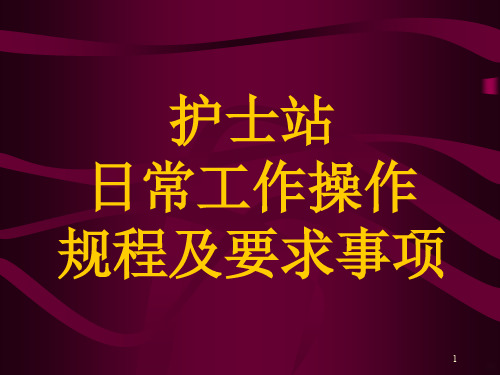 护士站
日常工作操作
规程及要求事项

1